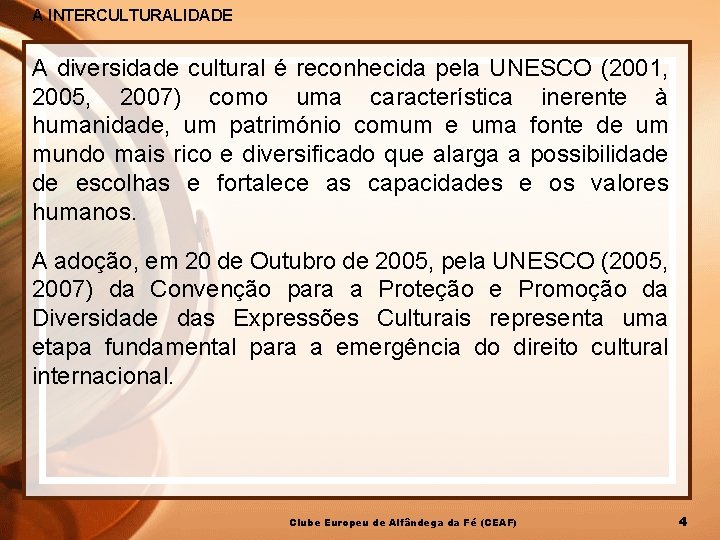 A INTERCULTURALIDADE

A diversidade cultural é reconhecida pela UNESCO (2001, 2005, 2007) como uma característica inerente à humanidade, um património comum e uma fonte de um mundo mais rico e diversificado que alarga a possibilidade de escolhas e fortalece as capacidades e os valores humanos.

A adoção, em 20 de Outubro de 2005, pela UNESCO (2005, 2007) da Convenção para a Proteção e Promoção da Diversidade das Expressões Culturais representa uma etapa fundamental para a emergência do direito cultural internacional.

Clube Europeu de Alfândega da Fé (CEAF)

4